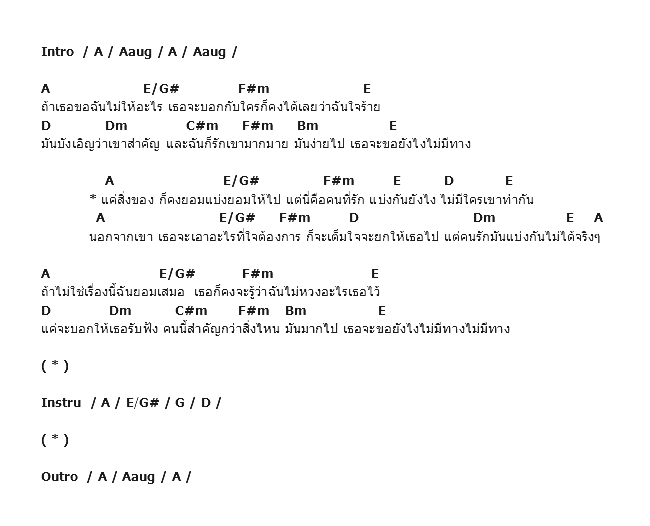 Intro / A / Aaug / A / Aaug /

A E/G# F#m E
ถ้าเธอขอฉันไม่ให้อะไร เธอจะบอกกับใครก็คงได้เลยว่าฉันใจร้าย
D Dm C#m F#m Bm E
มันบังเอิญว่าเขาสำคัญ และฉันก็รักเขามากมาย มันง่ายไป เธอจะขอยังไงไม่มีทาง

A E/G# F#m E D E
* แค่สิ่งของ ก็คงยอมแบ่งยอมให้ไป แต่นี่คือคนที่รัก แบ่งกันยังไง ไม่มีใครเขาทำกัน
A E/G# F#m D Dm E A
นอกจากเขา เธอจะเอาอะไรที่ใจต้องการ ก็จะเต็มใจจะยกให้เธอไป แต่คนรักมันแบ่งกันไม่ได้จริงๆ

A E/G# F#m E
ถ้าไม่ใช่เรื่องนี้ฉันยอมเสมอ เธอก็คงจะรู้ว่าฉันไม่หวงอะไรเธอไว้
D Dm C#m F#m Bm E
แค่จะบอกให้เธอรับฟัง คนนี้สำคัญกว่าสิ่งไหน มันมากไป เธอจะขอยังไงไม่มีทางไม่มีทาง

( * )

Instru / A / E/G# / G / D /

( * )

Outro / A / Aaug / A /